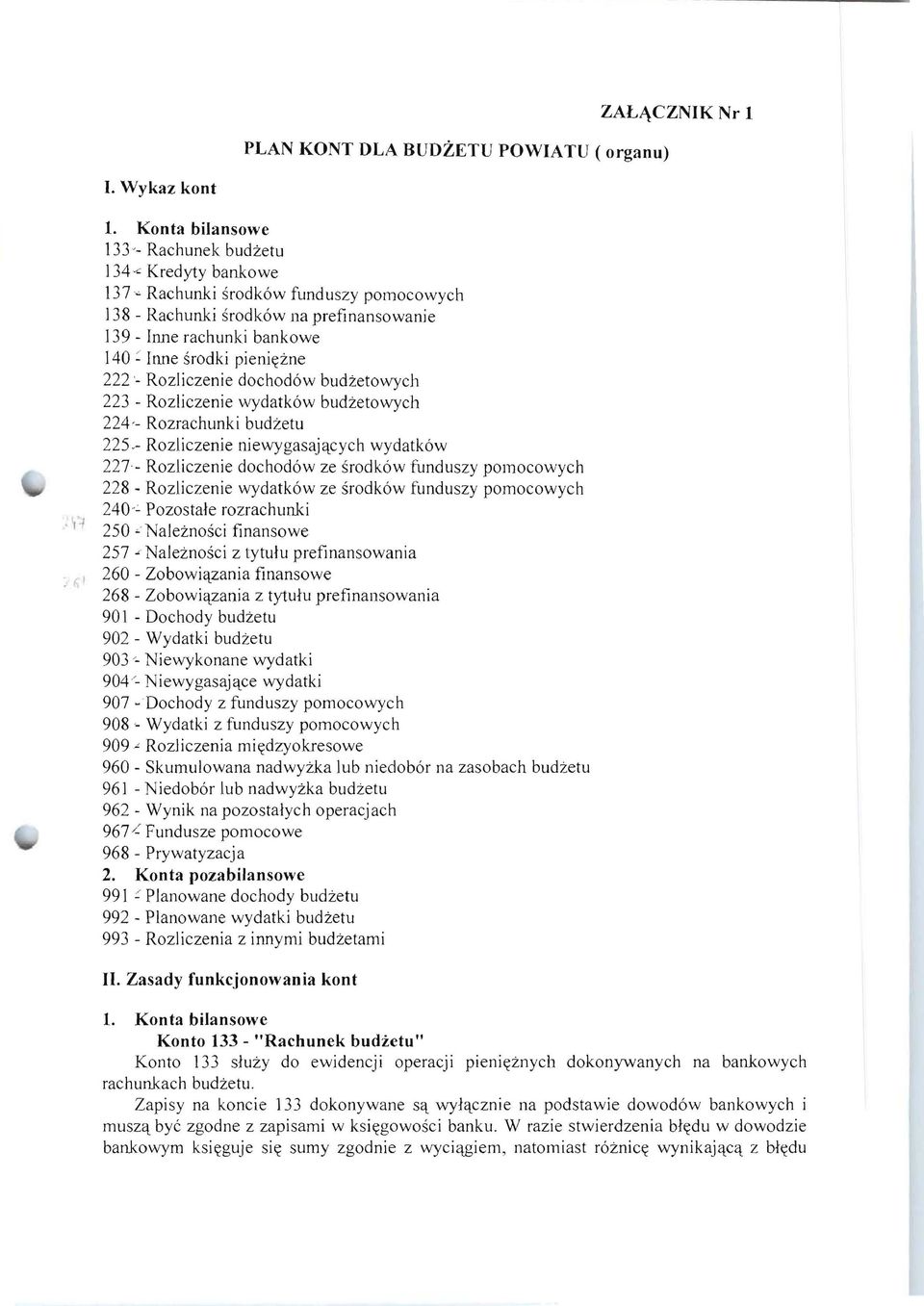 ZAŁĄCZNIK Nr 1

PLAN KONT DLA BUDŻETU POWIATU ( organu)

I. Wykaz kont

1. Konta bilansowe
133 - Rachunek budżetu
134 - Kredyty bankowe
137 - Rachunki środków funduszy pomocowych
138 - Rachunki środków na prefinansowanie
139 - Inne rachunki bankowe
140 - Inne środki pieniężne
222 - Rozliczenie dochodów budżetowych
223 - Rozliczenie wydatków budżetowych
224 - Rozrachunki budżetu
225 - Rozliczenie niewygasających wydatków
227 - Rozliczenie dochodów ze środków funduszy pomocowych
228 - Rozliczenie wydatków ze środków funduszy pomocowych
240 - Pozostałe rozrachunki
250 - Należności finansowe
257 - Należności z tytułu prefinansowania
260 - Zobowiązania finansowe
268 - Zobowiązania z tytułu prefinansowania
901 - Dochody budżetu
902 - Wydatki budżetu
903 - Niewykonane wydatki
904 - Niewygasające wydatki
907 - Dochody z funduszy pomocowych
908 - Wydatki z funduszy pomocowych
909 - Rozliczenia międzyokresowe
960 - Skumulowana nadwyżka lub niedobór na zasobach budżetu
961 - Niedobór lub nadwyżka budżetu
962 - Wynik na pozostałych operacjach
967 - Fundusze pomocowe
968 - Prywatyzacja
2. Konta pozabilansowe
991 - Planowane dochody budżetu
992 - Planowane wydatki budżetu
993 - Rozliczenia z innymi budżetami

II. Zasady funkcjonowania kont

1. Konta bilansowe
Konto 133 - "Rachunek budżetu"
Konto 133 służy do ewidencji operacji pieniężnych dokonywanych na bankowych rachunkach budżetu.
Zapisy na koncie 133 dokonywane są wyłącznie na podstawie dowodów bankowych i muszą być zgodne z zapisami w księgowości banku. W razie stwierdzenia błędu w dowodzie bankowym księguje się sumy zgodnie z wyciągiem, natomiast różnicę wynikającą z błędu